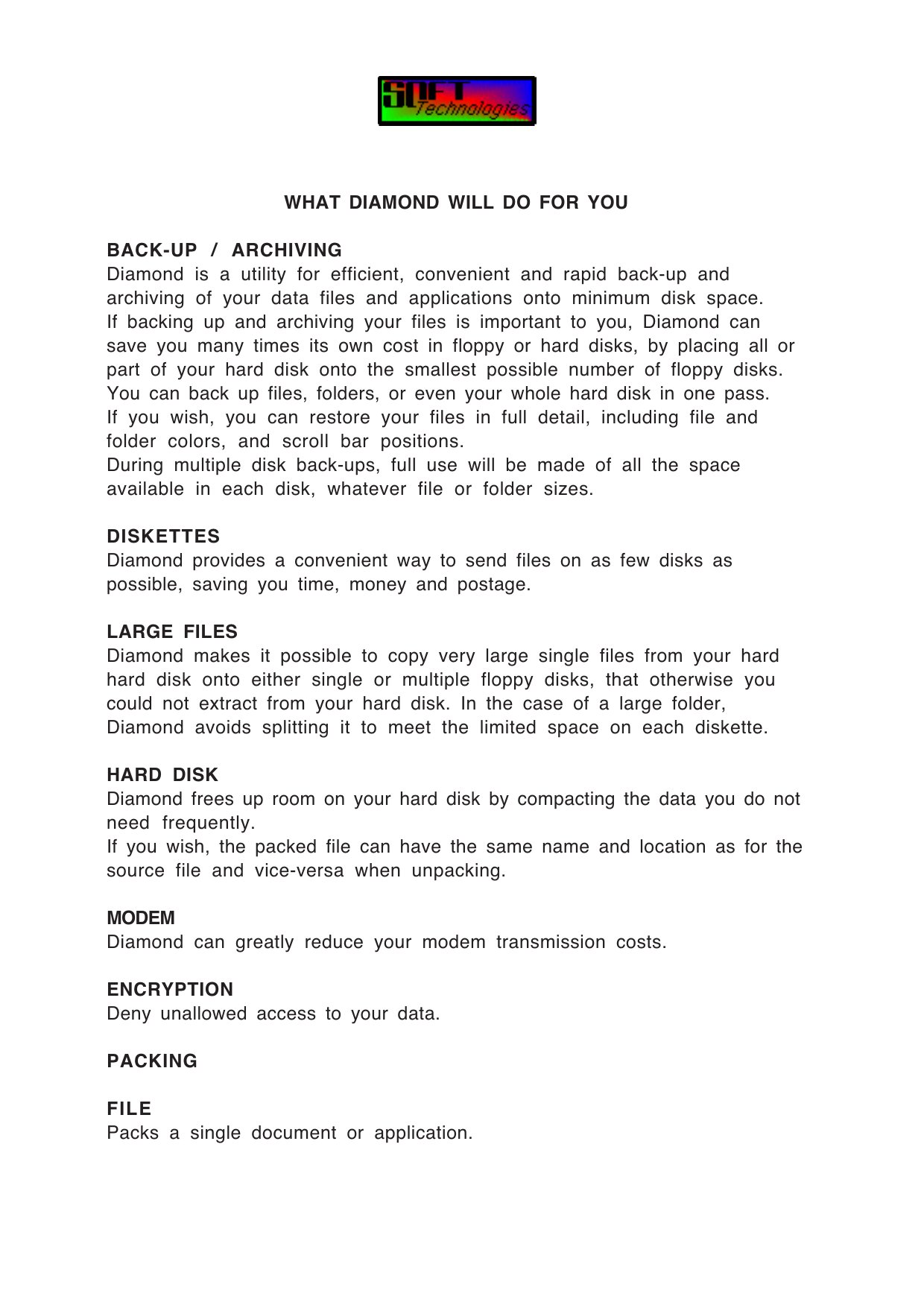 SOFT Technologies

WHAT DIAMOND WILL DO FOR YOU

BACK-UP / ARCHIVING
Diamond is a utility for efficient, convenient and rapid back-up and archiving of your data files and applications onto minimum disk space.
If backing up and archiving your files is important to you, Diamond can save you many times its own cost in floppy or hard disks, by placing all or part of your hard disk onto the smallest possible number of floppy disks.
You can back up files, folders, or even your whole hard disk in one pass.
If you wish, you can restore your files in full detail, including file and folder colors, and scroll bar positions.
During multiple disk back-ups, full use will be made of all the space available in each disk, whatever file or folder sizes.

DISKETTES
Diamond provides a convenient way to send files on as few disks as possible, saving you time, money and postage.

LARGE FILES
Diamond makes it possible to copy very large single files from your hard hard disk onto either single or multiple floppy disks, that otherwise you could not extract from your hard disk. In the case of a large folder, Diamond avoids splitting it to meet the limited space on each diskette.

HARD DISK
Diamond frees up room on your hard disk by compacting the data you do not need frequently.
If you wish, the packed file can have the same name and location as for the source file and vice-versa when unpacking.

MODEM
Diamond can greatly reduce your modem transmission costs.

ENCRYPTION
Deny unallowed access to your data.

PACKING

FILE
Packs a single document or application.